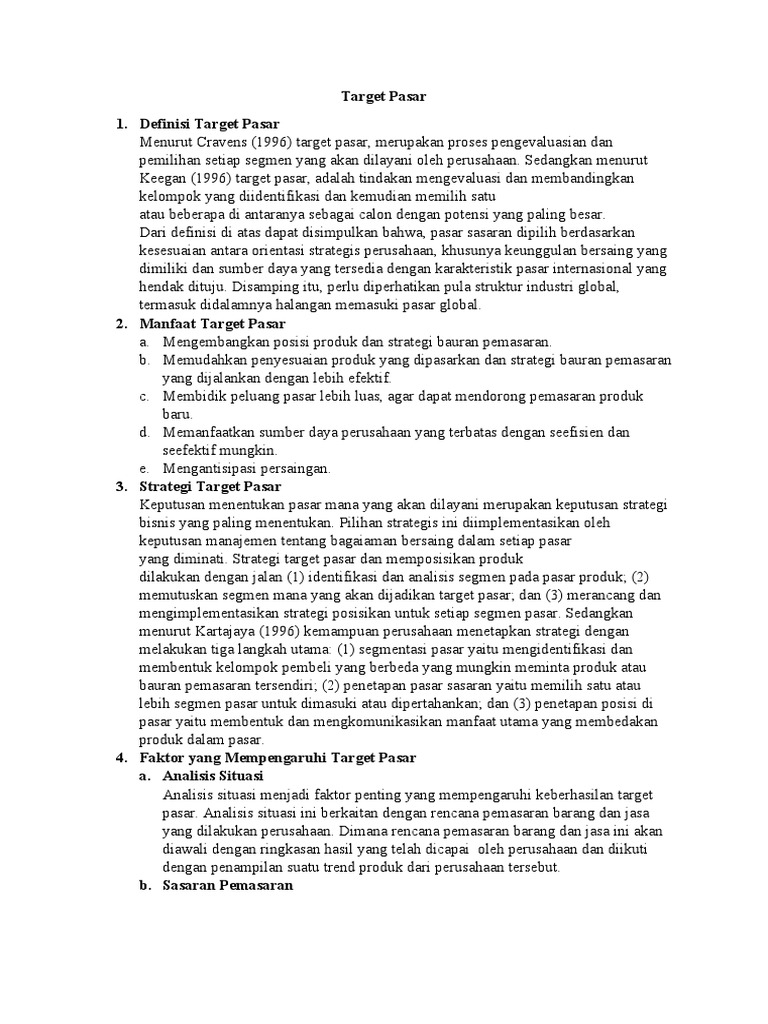 Target Pasar

1. Definisi Target Pasar
Menurut Cravens (1996) target pasar, merupakan proses pengevaluasian dan pemilihan setiap segmen yang akan dilayani oleh perusahaan. Sedangkan menurut Keegan (1996) target pasar, adalah tindakan mengevaluasi dan membandingkan kelompok yang diidentifikasi dan kemudian memilih satu atau beberapa di antaranya sebagai calon dengan potensi yang paling besar.
Dari definisi di atas dapat disimpulkan bahwa, pasar sasaran dipilih berdasarkan kesesuaian antara orientasi strategis perusahaan, khusunya keunggulan bersaing yang dimiliki dan sumber daya yang tersedia dengan karakteristik pasar internasional yang hendak dituju. Disamping itu, perlu diperhatikan pula struktur industri global, termasuk didalamnya halangan memasuki pasar global.

2. Manfaat Target Pasar
a. Mengembangkan posisi produk dan strategi bauran pemasaran.
b. Memudahkan penyesuaian produk yang dipasarkan dan strategi bauran pemasaran yang dijalankan dengan lebih efektif.
c. Membidik peluang pasar lebih luas, agar dapat mendorong pemasaran produk baru.
d. Memanfaatkan sumber daya perusahaan yang terbatas dengan seefisien dan seefektif mungkin.
e. Mengantisipasi persaingan.

3. Strategi Target Pasar
Keputusan menentukan pasar mana yang akan dilayani merupakan keputusan strategi bisnis yang paling menentukan. Pilihan strategis ini diimplementasikan oleh keputusan manajemen tentang bagaiaman bersaing dalam setiap pasar yang diminati. Strategi target pasar dan memposisikan produk dilakukan dengan jalan (1) identifikasi dan analisis segmen pada pasar produk; (2) memutuskan segmen mana yang akan dijadikan target pasar; dan (3) merancang dan mengimplementasikan strategi posisikan untuk setiap segmen pasar. Sedangkan menurut Kartajaya (1996) kemampuan perusahaan menetapkan strategi dengan melakukan tiga langkah utama: (1) segmentasi pasar yaitu mengidentifikasi dan membentuk kelompok pembeli yang berbeda yang mungkin meminta produk atau bauran pemasaran tersendiri; (2) penetapan pasar sasaran yaitu memilih satu atau lebih segmen pasar untuk dimasuki atau dipertahankan; dan (3) penetapan posisi di pasar yaitu membentuk dan mengkomunikasikan manfaat utama yang membedakan produk dalam pasar.

4. Faktor yang Mempengaruhi Target Pasar
a. Analisis Situasi
Analisis situasi menjadi faktor penting yang mempengaruhi keberhasilan target pasar. Analisis situasi ini berkaitan dengan rencana pemasaran barang dan jasa yang dilakukan perusahaan. Dimana rencana pemasaran barang dan jasa ini akan diawali dengan ringkasan hasil yang telah dicapai oleh perusahaan dan diikuti dengan penampilan suatu trend produk dari perusahaan tersebut.
b. Sasaran Pemasaran